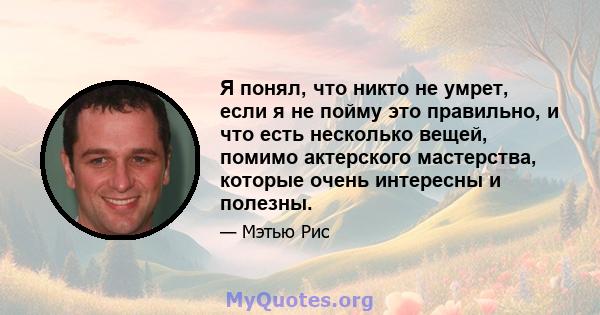 Я понял, что никто не умрет, если я не пойму это правильно, и что есть несколько вещей, помимо актерского мастерства, которые очень интересны и полезны.

— Мэтью Рис

MyQuotes.org